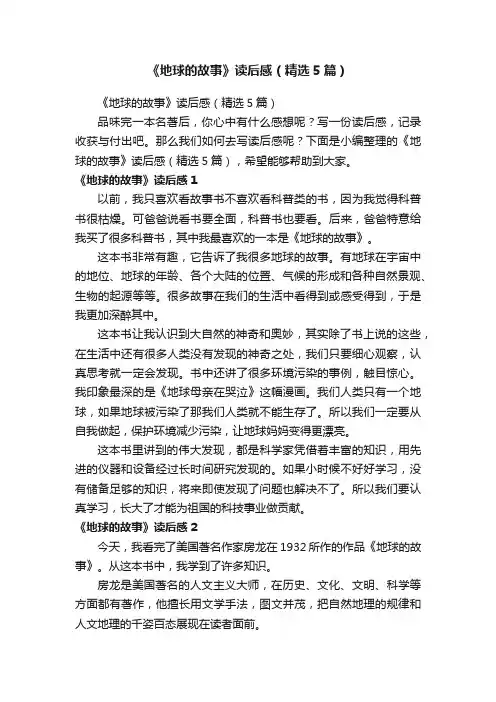 《地球的故事》读后感（精选5篇）

《地球的故事》读后感（精选5篇）

品味完一本名著后，你心中有什么感想呢？写一份读后感，记录收获与付出吧。那么我们如何去写读后感呢？下面是小编整理的《地球的故事》读后感（精选5篇），希望能够帮助到大家。

《地球的故事》读后感1

以前，我只喜欢看故事书不喜欢看科普类的书，因为我觉得科普书很枯燥。可爸爸说看书要全面，科普书也要看。后来，爸爸特意给我买了很多科普书，其中我最喜欢的一本是《地球的故事》。

这本书非常有趣，它告诉了我很多地球的故事。有地球在宇宙中的地位、地球的年龄、各个大陆的位置、气候的形成和各种自然景观、生物的起源等等。很多故事在我们的生活中看得到或感受得到，于是我更加深醉其中。

这本书让我认识到大自然的神奇和奥妙，其实除了书上说的这些，在生活中还有很多人类没有发现的神奇之处，我们只要细心观察，认真思考就一定会发现。书中还讲了很多环境污染的事例，触目惊心。我印象最深的是《地球母亲在哭泣》这幅漫画。我们人类只有一个地球，如果地球被污染了那我们人类就不能生存了。所以我们一定要从自我做起，保护环境减少污染，让地球妈妈变得更漂亮。

这本书里讲到的伟大发现，都是科学家凭借着丰富的知识，用先进的仪器和设备经过长时间研究发现的。如果小时候不好好学习，没有储备足够的知识，将来即使发现了问题也解决不了。所以我们要认真学习，长大了才能为祖国的科技事业做贡献。

《地球的故事》读后感2

今天，我看完了美国著名作家房龙在1932所作的作品《地球的故事》。从这本书中，我学到了许多知识。

房龙是美国著名的人文主义大师，在历史、文化、文明、科学等方面都有著作，他擅长用文学手法，图文并茂，把自然地理的规律和人文地理的千姿百态展现在读者面前。